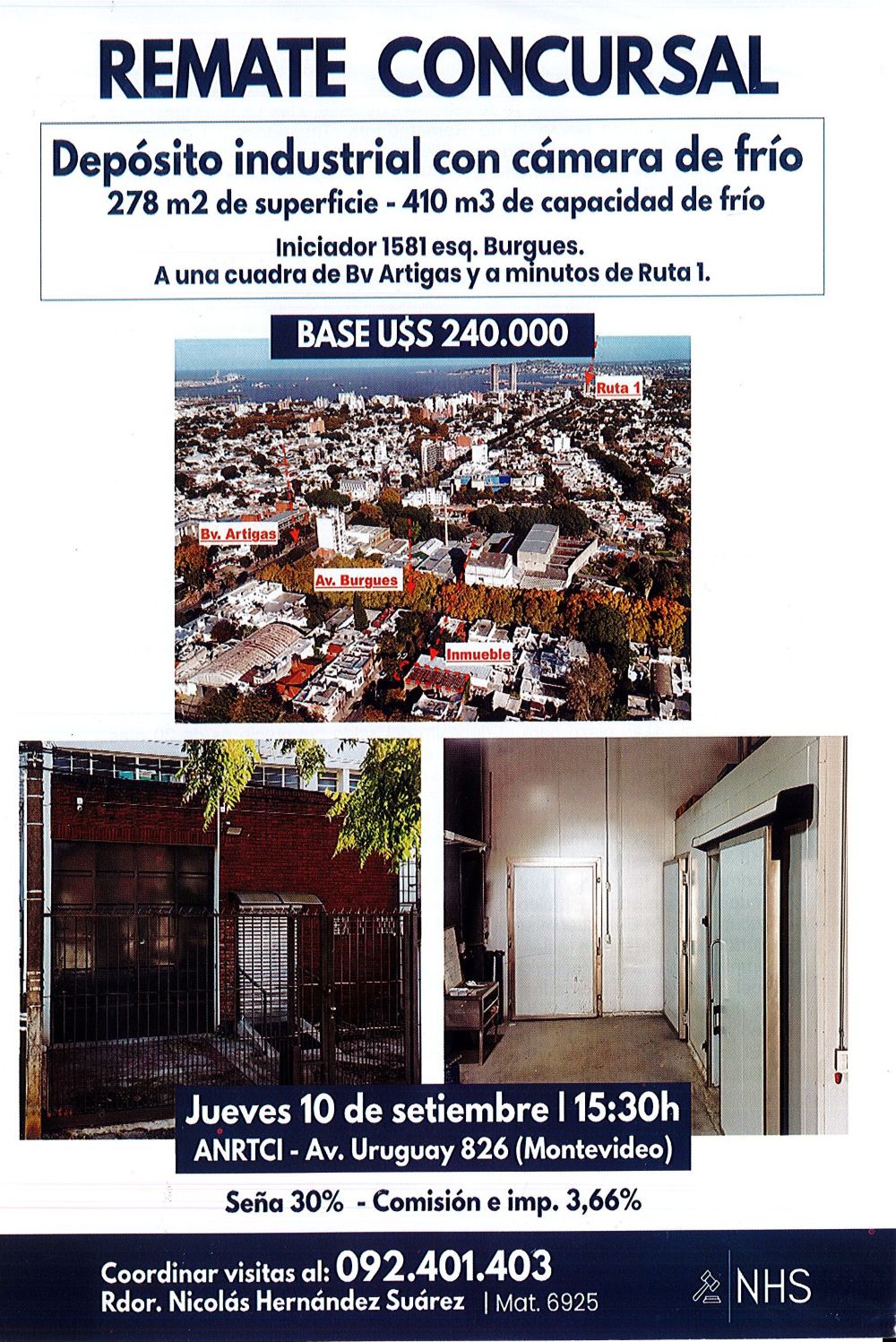 REMATE CONCURSAL

Depósito industrial con cámara de frío
278 m2 de superficie - 410 m3 de capacidad de frío

Iniciador 1581 esq. Burgues.
A una cuadra de Bv Artigas y a minutos de Ruta 1.

BASE U$S 240.000

Ruta 1

Bv. Artigas

Av. Burgues

Inmueble

Jueves 10 de setiembre | 15:30h
ANRTCI - Av. Uruguay 826 (Montevideo)

Seña 30% - Comisión e imp. 3,66%

Coordinar visitas al: 092.401.403
Rdor. Nicolás Hernández Suárez | Mat. 6925

NHS